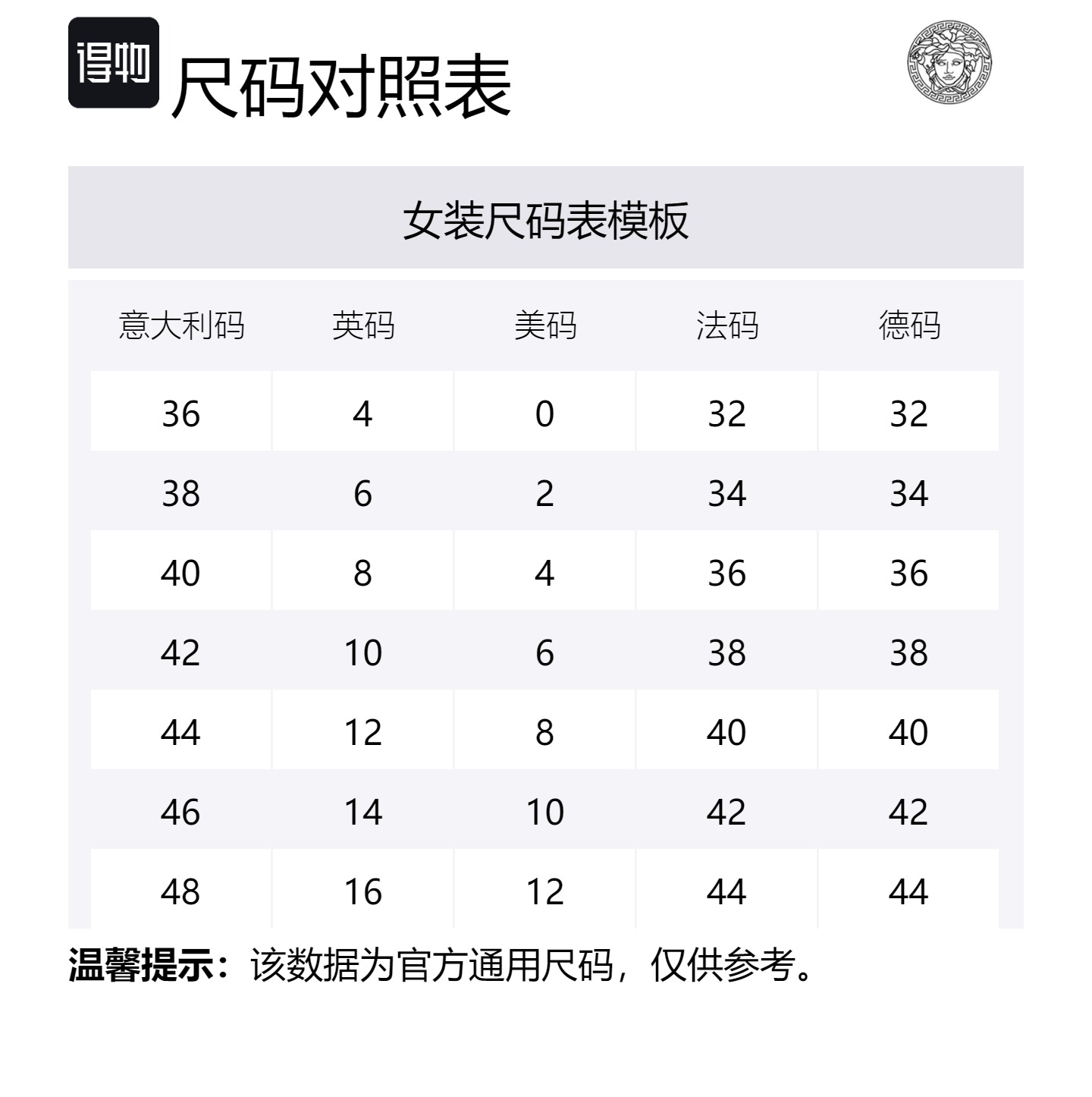 得物 尺码对照表

女装尺码表模板

| 意大利码 | 英码 | 美码 | 法码 | 德码 |
|---|---|---|---|---|
| 36 | 4 | 0 | 32 | 32 |
| 38 | 6 | 2 | 34 | 34 |
| 40 | 8 | 4 | 36 | 36 |
| 42 | 10 | 6 | 38 | 38 |
| 44 | 12 | 8 | 40 | 40 |
| 46 | 14 | 10 | 42 | 42 |
| 48 | 16 | 12 | 44 | 44 |

温馨提示：该数据为官方通用尺码，仅供参考。